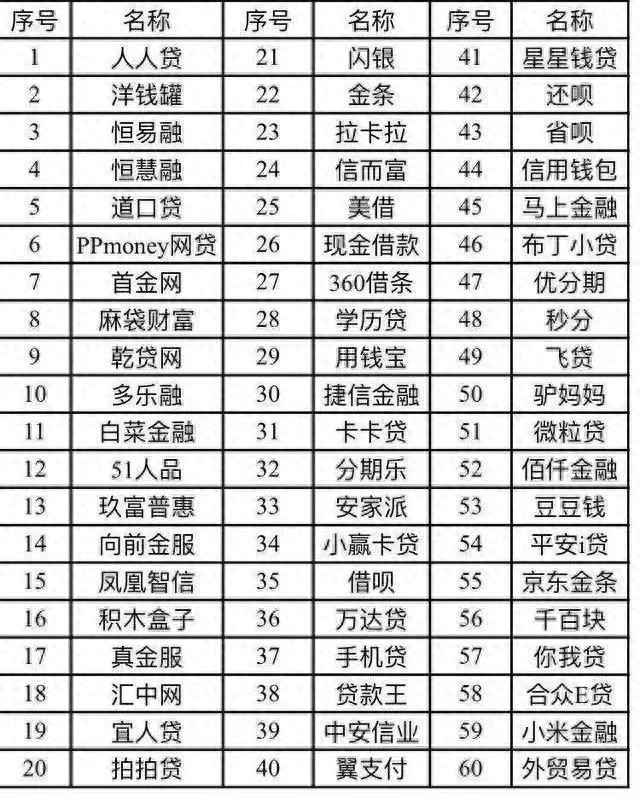 | 序号 | 名称 | 序号 | 名称 | 序号 | 名称 |
|---|---|---|---|---|---|
| 1 | 人人贷 | 21 | 闪银 | 41 | 星星钱贷 |
| 2 | 洋钱罐 | 22 | 金条 | 42 | 还呗 |
| 3 | 恒易融 | 23 | 拉卡拉 | 43 | 省呗 |
| 4 | 恒慧融 | 24 | 信而富 | 44 | 信用钱包 |
| 5 | 道口贷 | 25 | 美借 | 45 | 马上金融 |
| 6 | PPmoney网贷 | 26 | 现金借款 | 46 | 布丁小贷 |
| 7 | 首金网 | 27 | 360借条 | 47 | 优分期 |
| 8 | 麻袋财富 | 28 | 学历贷 | 48 | 秒分 |
| 9 | 乾贷网 | 29 | 用钱宝 | 49 | 飞贷 |
| 10 | 多乐融 | 30 | 捷信金融 | 50 | 驴妈妈 |
| 11 | 白菜金融 | 31 | 卡卡贷 | 51 | 微粒贷 |
| 12 | 51人品 | 32 | 分期乐 | 52 | 佰仟金融 |
| 13 | 玖富普惠 | 33 | 安家派 | 53 | 豆豆钱 |
| 14 | 向前金服 | 34 | 小赢卡贷 | 54 | 平安i贷 |
| 15 | 凤凰智信 | 35 | 借呗 | 55 | 京东金条 |
| 16 | 积木盒子 | 36 | 万达贷 | 56 | 千百块 |
| 17 | 真金服 | 37 | 手机贷 | 57 | 你我贷 |
| 18 | 汇中网 | 38 | 贷款王 | 58 | 合众E贷 |
| 19 | 宜人贷 | 39 | 中安信业 | 59 | 小米金融 |
| 20 | 拍拍贷 | 40 | 翼支付 | 60 | 外贸易贷 |